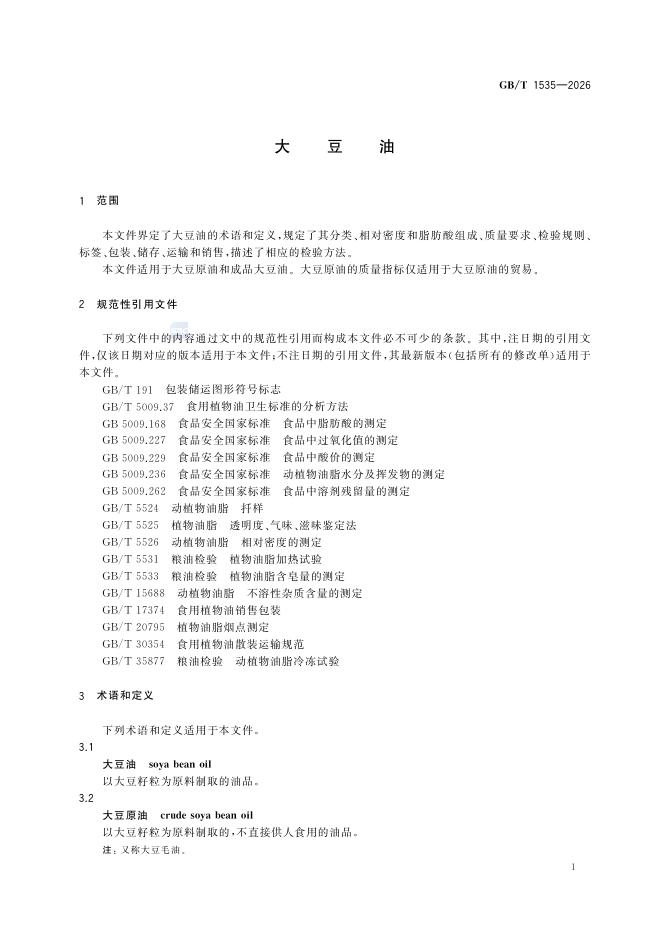 GB/T 1535—2026

大　豆　油

1　范围

本文件界定了大豆油的术语和定义，规定了其分类、相对密度和脂肪酸组成、质量要求、检验规则、标签、包装、储存、运输和销售，描述了相应的检验方法。

本文件适用于大豆原油和成品大豆油。大豆原油的质量指标仅适用于大豆原油的贸易。

2　规范性引用文件

下列文件中的内容通过文中的规范性引用而构成本文件必不可少的条款。其中，注日期的引用文件，仅该日期对应的版本适用于本文件；不注日期的引用文件，其最新版本（包括所有的修改单）适用于本文件。

GB/T 191　包装储运图形符号标志
GB/T 5009.37　食用植物油卫生标准的分析方法
GB 5009.168　食品安全国家标准　食品中脂肪酸的测定
GB 5009.227　食品安全国家标准　食品中过氧化值的测定
GB 5009.229　食品安全国家标准　食品中酸价的测定
GB 5009.236　食品安全国家标准　动植物油脂水分及挥发物的测定
GB 5009.262　食品安全国家标准　食品中溶剂残留量的测定
GB/T 5524　动植物油脂　扦样
GB/T 5525　植物油脂　透明度、气味、滋味鉴定法
GB/T 5526　动植物油脂　相对密度的测定
GB/T 5531　粮油检验　植物油脂加热试验
GB/T 5533　粮油检验　植物油脂含皂量的测定
GB/T 15688　动植物油脂　不溶性杂质含量的测定
GB/T 17374　食用植物油销售包装
GB/T 20795　植物油脂烟点测定
GB/T 30354　食用植物油散装运输规范
GB/T 35877　粮油检验　动植物油脂冷冻试验

3　术语和定义

下列术语和定义适用于本文件。

3.1
大豆油　soya bean oil
以大豆籽粒为原料制取的油品。

3.2
大豆原油　crude soya bean oil
以大豆籽粒为原料制取的，不直接供人食用的油品。
注：又称大豆毛油。

1